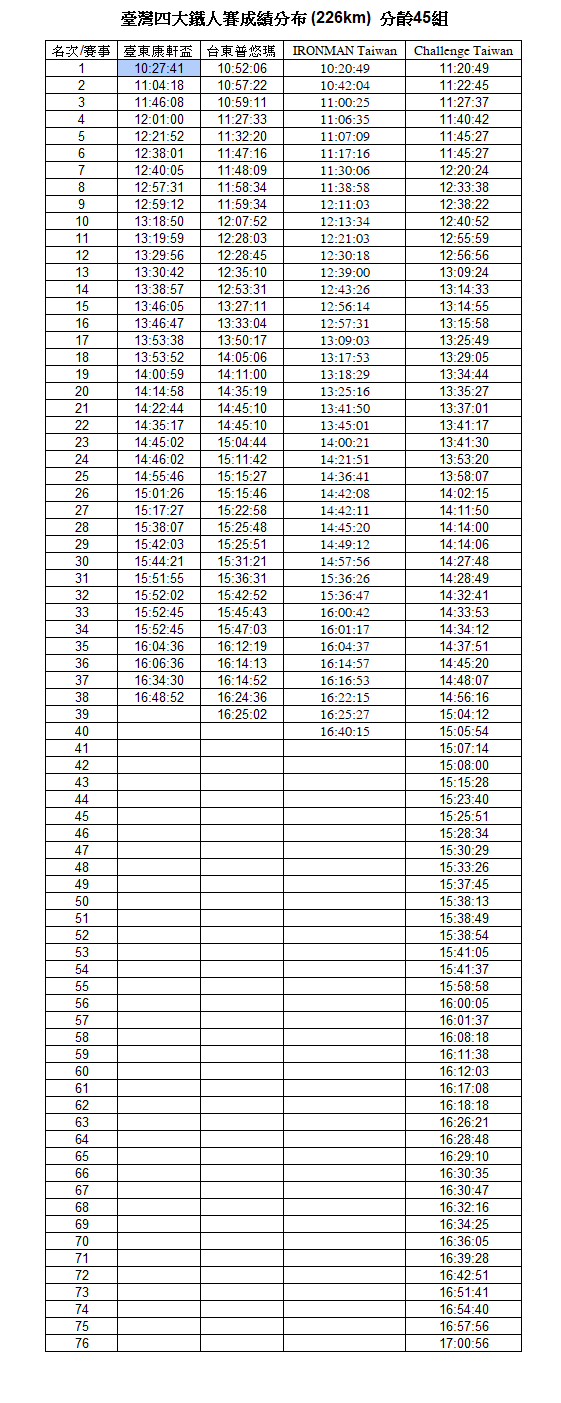 臺灣四大鐵人賽成績分布 (226km) 分齡45組

| 名次/賽事 | 臺東康軒盃 | 台東普悠瑪 | IRONMAN Taiwan | Challenge Taiwan |
|---|---|---|---|---|
| 1 | 10:27:41 | 10:52:06 | 10:20:49 | 11:20:49 |
| 2 | 11:04:18 | 10:57:22 | 10:42:04 | 11:22:45 |
| 3 | 11:46:08 | 10:59:11 | 11:00:25 | 11:27:37 |
| 4 | 12:01:00 | 11:27:33 | 11:06:35 | 11:40:42 |
| 5 | 12:21:52 | 11:32:20 | 11:07:09 | 11:45:27 |
| 6 | 12:38:01 | 11:47:16 | 11:17:16 | 11:45:27 |
| 7 | 12:40:05 | 11:48:09 | 11:30:06 | 12:20:24 |
| 8 | 12:57:31 | 11:58:34 | 11:38:58 | 12:33:38 |
| 9 | 12:59:12 | 11:59:34 | 12:11:03 | 12:38:22 |
| 10 | 13:18:50 | 12:07:52 | 12:13:34 | 12:40:52 |
| 11 | 13:19:59 | 12:28:03 | 12:21:03 | 12:55:59 |
| 12 | 13:29:56 | 12:28:45 | 12:30:18 | 12:56:56 |
| 13 | 13:30:42 | 12:35:10 | 12:39:00 | 13:09:24 |
| 14 | 13:38:57 | 12:53:31 | 12:43:26 | 13:14:33 |
| 15 | 13:46:05 | 13:27:11 | 12:56:14 | 13:14:55 |
| 16 | 13:46:47 | 13:33:04 | 12:57:31 | 13:15:58 |
| 17 | 13:53:38 | 13:50:17 | 13:09:03 | 13:25:49 |
| 18 | 13:53:52 | 14:05:06 | 13:17:53 | 13:29:05 |
| 19 | 14:00:59 | 14:11:00 | 13:18:29 | 13:34:44 |
| 20 | 14:14:58 | 14:35:19 | 13:25:16 | 13:35:27 |
| 21 | 14:22:44 | 14:45:10 | 13:41:50 | 13:37:01 |
| 22 | 14:35:17 | 14:45:10 | 13:45:01 | 13:41:17 |
| 23 | 14:45:02 | 15:04:44 | 14:00:21 | 13:41:30 |
| 24 | 14:46:02 | 15:11:42 | 14:21:51 | 13:53:20 |
| 25 | 14:55:46 | 15:15:27 | 14:36:41 | 13:58:07 |
| 26 | 15:01:26 | 15:15:46 | 14:42:08 | 14:02:15 |
| 27 | 15:17:27 | 15:22:58 | 14:42:11 | 14:11:50 |
| 28 | 15:38:07 | 15:25:48 | 14:45:20 | 14:14:00 |
| 29 | 15:42:03 | 15:25:51 | 14:49:12 | 14:14:06 |
| 30 | 15:44:21 | 15:31:21 | 14:57:56 | 14:27:48 |
| 31 | 15:51:55 | 15:36:31 | 15:36:26 | 14:28:49 |
| 32 | 15:52:02 | 15:42:52 | 15:36:47 | 14:32:41 |
| 33 | 15:52:45 | 15:45:43 | 16:00:42 | 14:33:53 |
| 34 | 15:52:45 | 15:47:03 | 16:01:17 | 14:34:12 |
| 35 | 16:04:36 | 16:12:19 | 16:04:37 | 14:37:51 |
| 36 | 16:06:36 | 16:14:13 | 16:14:57 | 14:45:20 |
| 37 | 16:34:30 | 16:14:52 | 16:16:53 | 14:48:07 |
| 38 | 16:48:52 | 16:24:36 | 16:22:15 | 14:56:16 |
| 39 | | 16:25:02 | 16:25:27 | 15:04:12 |
| 40 | | | 16:40:15 | 15:05:54 |
| 41 | | | | 15:07:14 |
| 42 | | | | 15:08:00 |
| 43 | | | | 15:15:28 |
| 44 | | | | 15:23:40 |
| 45 | | | | 15:25:51 |
| 46 | | | | 15:28:34 |
| 47 | | | | 15:30:29 |
| 48 | | | | 15:33:26 |
| 49 | | | | 15:37:45 |
| 50 | | | | 15:38:13 |
| 51 | | | | 15:38:49 |
| 52 | | | | 15:38:54 |
| 53 | | | | 15:41:05 |
| 54 | | | | 15:41:37 |
| 55 | | | | 15:58:58 |
| 56 | | | | 16:00:05 |
| 57 | | | | 16:01:37 |
| 58 | | | | 16:08:18 |
| 59 | | | | 16:11:38 |
| 60 | | | | 16:12:03 |
| 61 | | | | 16:17:08 |
| 62 | | | | 16:18:18 |
| 63 | | | | 16:26:21 |
| 64 | | | | 16:28:48 |
| 65 | | | | 16:29:10 |
| 66 | | | | 16:30:35 |
| 67 | | | | 16:30:47 |
| 68 | | | | 16:32:16 |
| 69 | | | | 16:34:25 |
| 70 | | | | 16:36:05 |
| 71 | | | | 16:39:28 |
| 72 | | | | 16:42:51 |
| 73 | | | | 16:51:41 |
| 74 | | | | 16:54:40 |
| 75 | | | | 16:57:56 |
| 76 | | | | 17:00:56 |